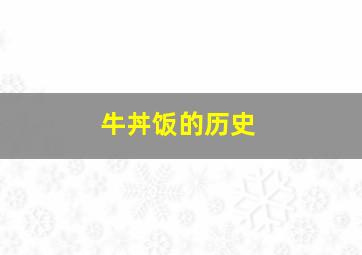 牛丼饭的历史